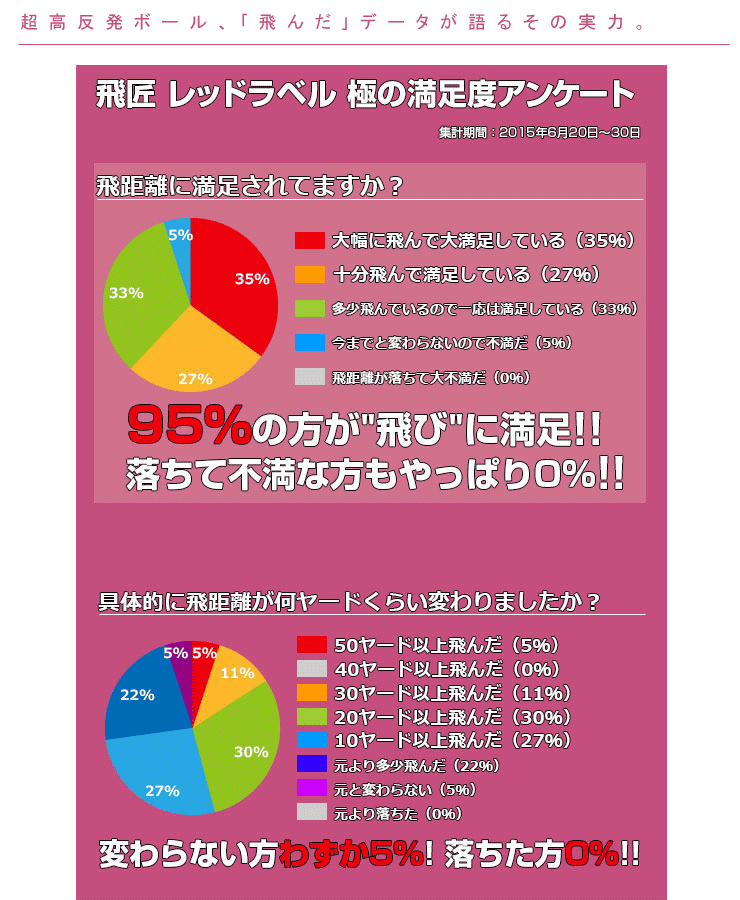 超高反発ボール、「飛んだ」データが語るその実力。

飛匠 レッドラベル 極の満足度アンケート

集計期間：2015年6月20日～30日

飛距離に満足されてますか？

5%
35%
33%
27%

大幅に飛んで大満足している（35%）
十分飛んで満足している（27%）
多少飛んでいるので一応は満足している（33%）
今までと変わらないので不満だ（5%）
飛距離が落ちて大不満だ（0%）

95%の方が"飛び"に満足!!
落ちて不満な方もやっぱり0%!!

具体的に飛距離が何ヤードくらい変わりましたか？

5%
5%
11%
22%
30%
27%

50ヤード以上飛んだ（5%）
40ヤード以上飛んだ（0%）
30ヤード以上飛んだ（11%）
20ヤード以上飛んだ（30%）
10ヤード以上飛んだ（27%）
元より多少飛んだ（22%）
元と変わらない（5%）
元より落ちた（0%）

変わらない方わずか5%! 落ちた方0%!!